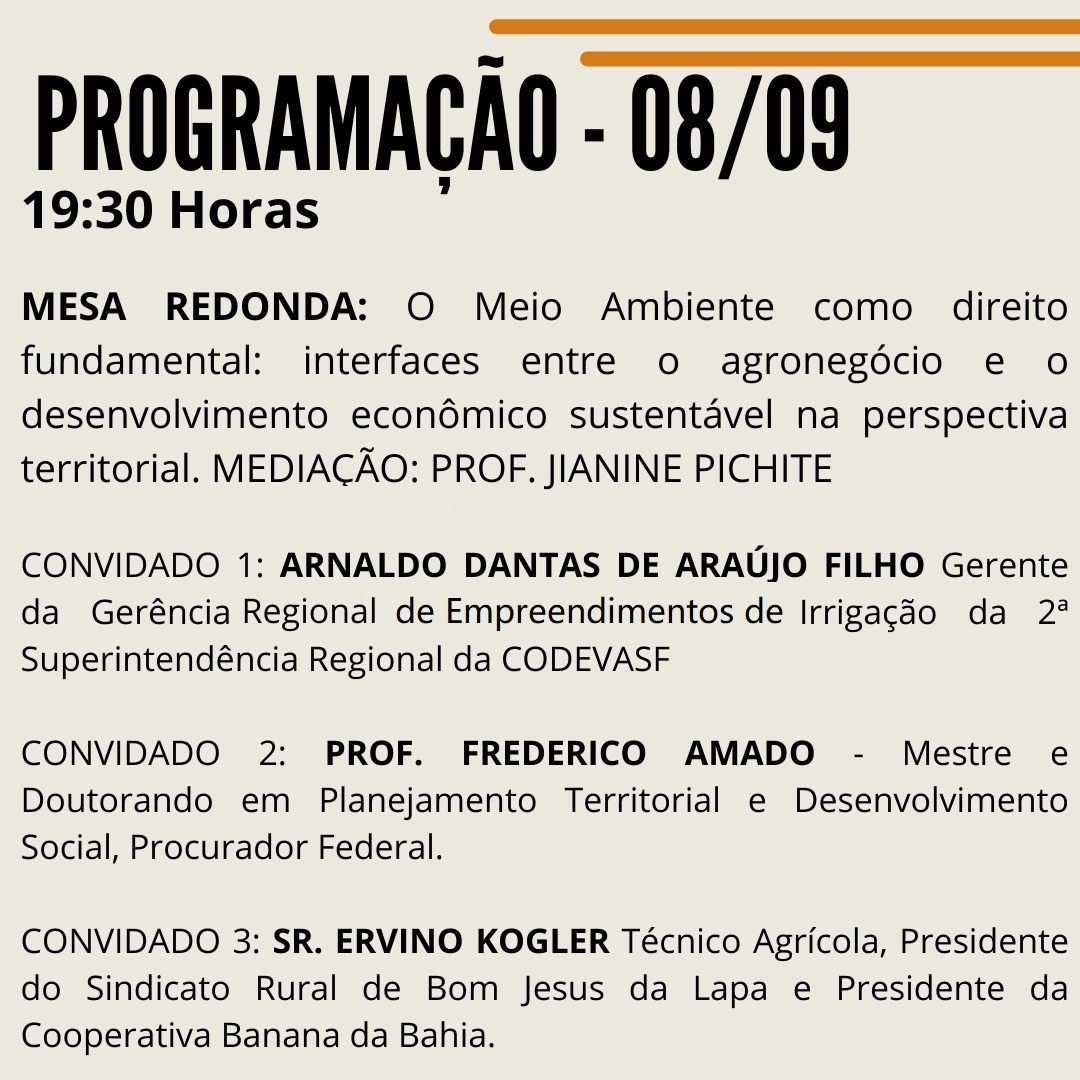 PROGRAMAÇÃO - 08/09
19:30 Horas

MESA REDONDA: O Meio Ambiente como direito fundamental: interfaces entre o agronegócio e o desenvolvimento econômico sustentável na perspectiva territorial. MEDIAÇÃO: PROF. JIANINE PICHITE

CONVIDADO 1: ARNALDO DANTAS DE ARAÚJO FILHO Gerente da Gerência Regional de Empreendimentos de Irrigação da 2ª Superintendência Regional da CODEVASF

CONVIDADO 2: PROF. FREDERICO AMADO - Mestre e Doutorando em Planejamento Territorial e Desenvolvimento Social, Procurador Federal.

CONVIDADO 3: SR. ERVINO KOGLER Técnico Agrícola, Presidente do Sindicato Rural de Bom Jesus da Lapa e Presidente da Cooperativa Banana da Bahia.